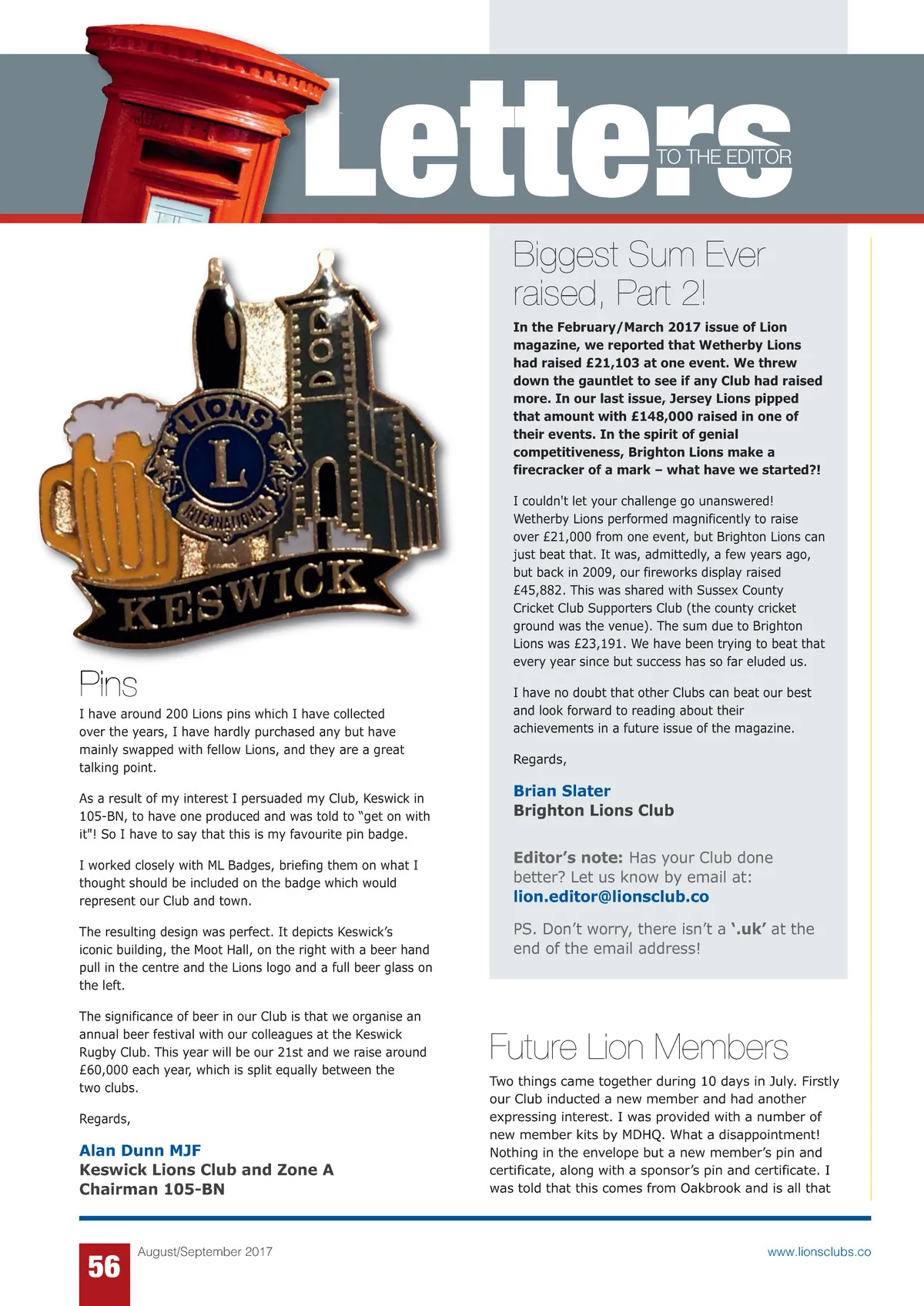 Letters TO THE EDITOR

LIONS
L
INTERNATIONAL
KESWICK

Pins

I have around 200 Lions pins which I have collected over the years, I have hardly purchased any but have mainly swapped with fellow Lions, and they are a great talking point.

As a result of my interest I persuaded my Club, Keswick in 105-BN, to have one produced and was told to “get on with it"! So I have to say that this is my favourite pin badge.

I worked closely with ML Badges, briefing them on what I thought should be included on the badge which would represent our Club and town.

The resulting design was perfect. It depicts Keswick’s iconic building, the Moot Hall, on the right with a beer hand pull in the centre and the Lions logo and a full beer glass on the left.

The significance of beer in our Club is that we organise an annual beer festival with our colleagues at the Keswick Rugby Club. This year will be our 21st and we raise around £60,000 each year, which is split equally between the two clubs.

Regards,

Alan Dunn MJF
Keswick Lions Club and Zone A Chairman 105-BN

Biggest Sum Ever raised, Part 2!

In the February/March 2017 issue of Lion magazine, we reported that Wetherby Lions had raised £21,103 at one event. We threw down the gauntlet to see if any Club had raised more. In our last issue, Jersey Lions pipped that amount with £148,000 raised in one of their events. In the spirit of genial competitiveness, Brighton Lions make a firecracker of a mark – what have we started?!

I couldn't let your challenge go unanswered! Wetherby Lions performed magnificently to raise over £21,000 from one event, but Brighton Lions can just beat that. It was, admittedly, a few years ago, but back in 2009, our fireworks display raised £45,882. This was shared with Sussex County Cricket Club Supporters Club (the county cricket ground was the venue). The sum due to Brighton Lions was £23,191. We have been trying to beat that every year since but success has so far eluded us.

I have no doubt that other Clubs can beat our best and look forward to reading about their achievements in a future issue of the magazine.

Regards,

Brian Slater
Brighton Lions Club

Editor’s note: Has your Club done better? Let us know by email at: lion.editor@lionsclub.co

PS. Don’t worry, there isn’t a ‘.uk’ at the end of the email address!

Future Lion Members

Two things came together during 10 days in July. Firstly our Club inducted a new member and had another expressing interest. I was provided with a number of new member kits by MDHQ. What a disappointment! Nothing in the envelope but a new member’s pin and certificate, along with a sponsor’s pin and certificate. I was told that this comes from Oakbrook and is all that

56 August/September 2017 www.lionsclubs.co